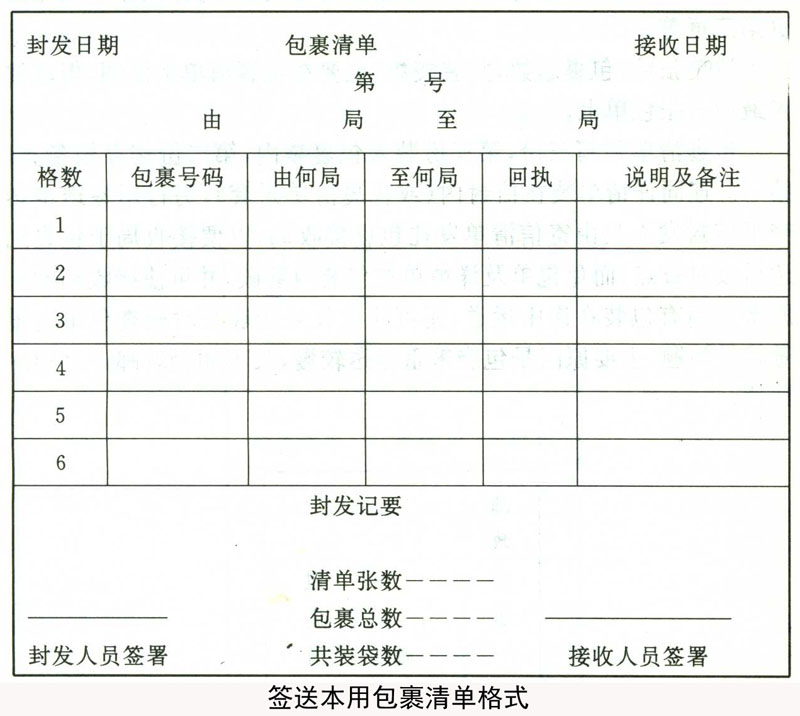 封发日期　　包裹清单　　接收日期

第　　号

由　　局　至　　局

| 格数 | 包裹号码 | 由何局 | 至何局 | 回执 | 说明及备注 |
|---|---|---|---|---|---|
| 1 | | | | | |
| 2 | | | | | |
| 3 | | | | | |
| 4 | | | | | |
| 5 | | | | | |
| 6 | | | | | |

封发记要

清单张数————
包裹总数————
共装袋数————

封发人员签署　　接收人员签署

签送本用包裹清单格式